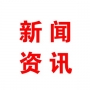 新闻
资讯